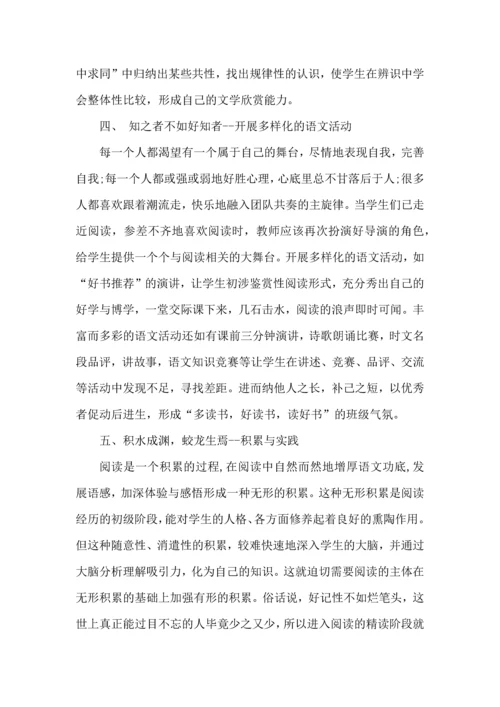 中求同”中归纳出某些共性，找出规律性的认识，使学生在辨识中学会整体性比较，形成自己的文学欣赏能力。

四、 知之者不如好知者--开展多样化的语文活动

每一个人都渴望有一个属于自己的舞台，尽情地表现自我，完善自我;每一个人都或强或弱地好胜心理，心底里总不甘落后于人;很多人都喜欢跟着潮流走，快乐地融入团队共奏的主旋律。当学生们已走近阅读，参差不齐地喜欢阅读时，教师应该再次扮演好导演的角色，给学生提供一个个与阅读相关的大舞台。开展多样化的语文活动，如“好书推荐”的演讲，让学生初涉鉴赏性阅读形式，充分秀出自己的好学与博学，一堂交际课下来，几石击水，阅读的浪声即时可闻。丰富而多彩的语文活动还如有课前三分钟演讲，诗歌朗诵比赛，时文名段品评，讲故事，语文知识竞赛等让学生在讲述、竞赛、品评、交流等活动中发现不足，寻找差距。进而纳他人之长，补己之短，以优秀者促动后进生，形成“多读书，好读书，读好书”的班级气氛。

五、积水成渊，蛟龙生焉--积累与实践

阅读是一个积累的过程,在阅读中自然而然地增厚语文功底,发展语感，加深体验与感悟形成一种无形的积累。这种无形积累是阅读经历的初级阶段,能对学生的人格、各方面修养起着良好的熏陶作用。但这种随意性、消遣性的积累，较难快速地深入学生的大脑，并通过大脑分析理解吸引力，化为自己的知识。这就迫切需要阅读的主体在无形积累的基础上加强有形的积累。俗话说，好记性不如烂笔头，这世上真正能过目不忘的人毕竟少之又少，所以进入阅读的精读阶段就